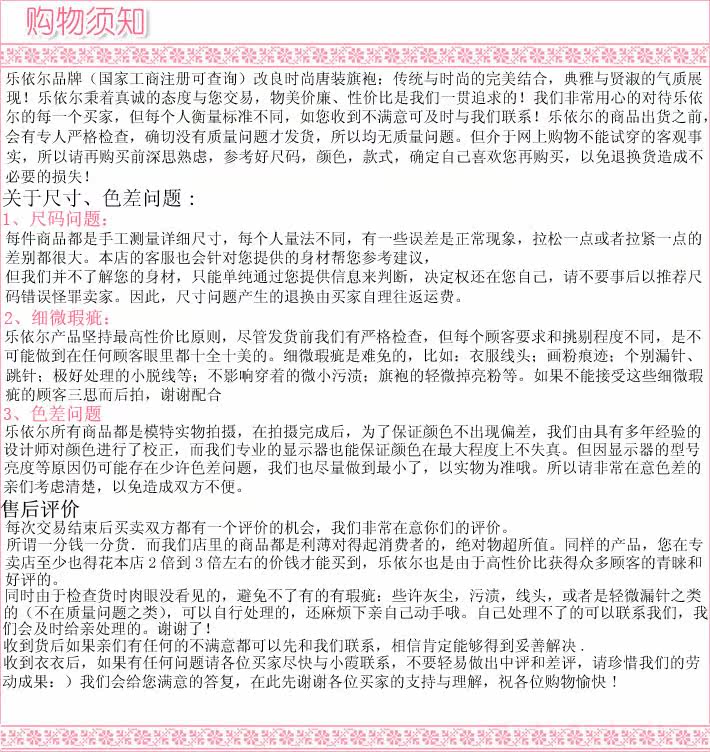 购物须知

乐依尔品牌（国家工商注册可查询）改良时尚唐装旗袍：传统与时尚的完美结合，典雅与贤淑的气质展现！乐依尔秉着真诚的态度与您交易，物美价廉、性价比是我们一贯追求的！我们非常用心的对待乐依尔的每一个买家，但每个人衡量标准不同，如您收到不满意可及时与我们联系！乐依尔的商品出货之前，会有专人严格检查，确切没有质量问题才发货，所以均无质量问题。但介于网上购物不能试穿的客观事实，所以请再购买前深思熟虑，参考好尺码，颜色，款式，确定自己喜欢您再购买，以免退换货造成不必要的损失！

关于尺寸、色差问题：

1、尺码问题：

每件商品都是手工测量详细尺寸，每个人量法不同，有一些误差是正常现象，拉松一点或者拉紧一点的差别都很大。本店的客服也会针对您提供的身材帮您参考建议，

但我们并不了解您的身材，只能单纯通过您提供信息来判断，决定权还在您自己，请不要事后以推荐尺码错误怪罪卖家。因此，尺寸问题产生的退换由买家自理往返运费。

2、细微瑕疵：

乐依尔产品坚持最高性价比原则，尽管发货前我们有严格检查，但每个顾客要求和挑剔程度不同，是不可能做到在任何顾客眼里都十全十美的。细微瑕疵是难免的，比如：衣服线头；画粉痕迹；个别漏针、跳针；极好处理的小脱线等；不影响穿着的微小污渍；旗袍的轻微掉亮粉等。如果不能接受这些细微瑕疵的顾客三思而后拍，谢谢配合

3、色差问题

乐依尔所有商品都是模特实物拍摄，在拍摄完成后，为了保证颜色不出现偏差，我们由具有多年经验的设计师对颜色进行了校正，而我们专业的显示器也能保证颜色在最大程度上不失真。但因显示器的型号亮度等原因仍可能存在少许色差问题，我们也尽量做到最小了，以实物为准哦。所以请非常在意色差的亲们考虑清楚，以免造成双方不便。

售后评价

每次交易结束后买卖双方都有一个评价的机会，我们非常在意你们的评价。

所谓一分钱一分货．而我们店里的商品都是利薄对得起消费者的，绝对物超所值。同样的产品，您在专卖店至少也得花本店 2 倍到 3 倍左右的价钱才能买到，乐依尔也是由于高性价比获得众多顾客的青睐和好评的。

同时由于检查货时肉眼没看见的，避免不了有的有瑕疵：些许灰尘，污渍，线头，或者是轻微漏针之类的（不在质量问题之类），可以自行处理的，还麻烦下亲自己动手哦。自己处理不了的可以联系我们，我们会及时给亲处理的。谢谢了！

收到货后如果亲们有任何的不满意都可以先和我们联系，相信肯定能够得到妥善解决．

收到衣衣后，如果有任何问题请各位买家尽快与小霞联系，不要轻易做出中评和差评，请珍惜我们的劳动成果：）我们会给您满意的答复，在此先谢谢各位买家的支持与理解，祝各位购物愉快！